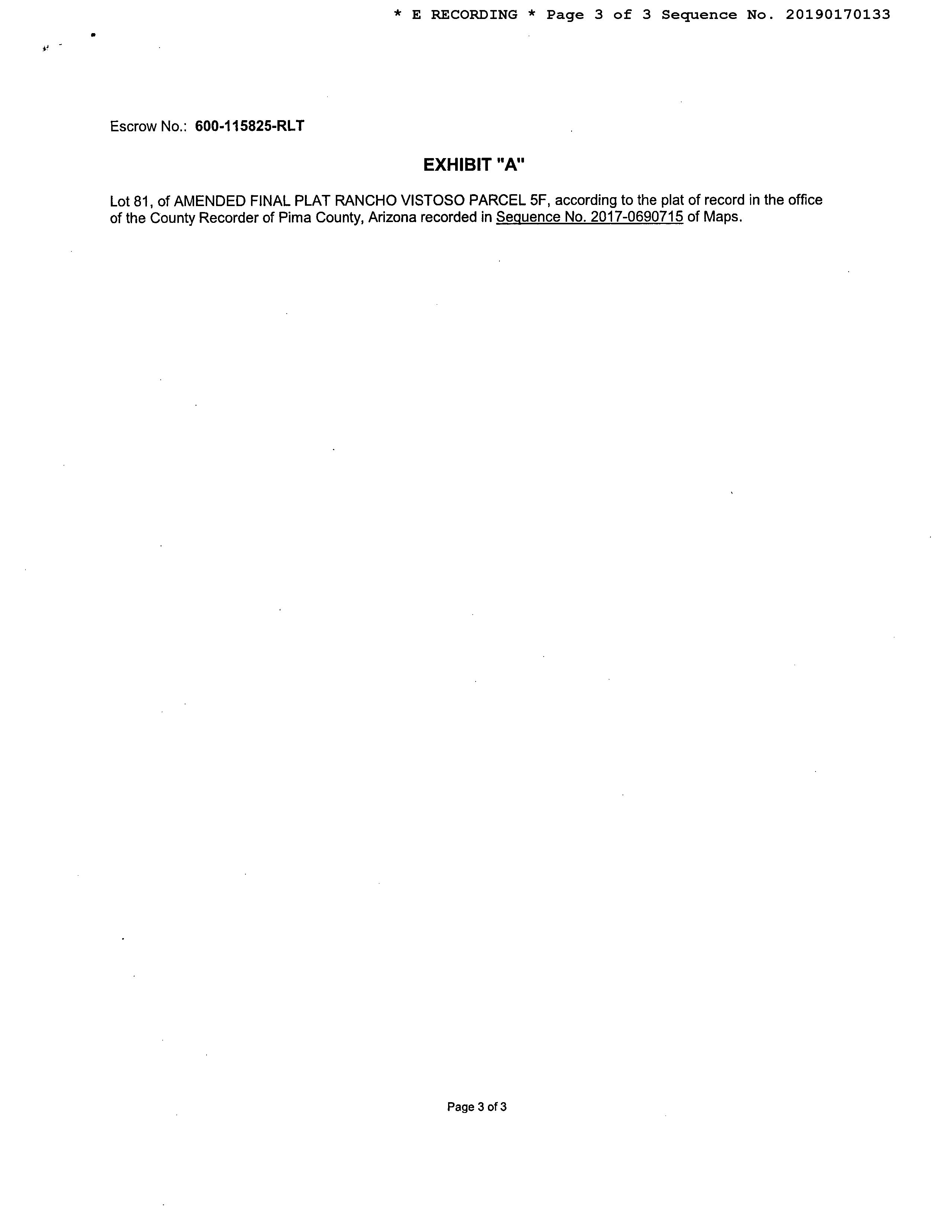 * E RECORDING * Page 3 of 3 Sequence No. 20190170133

Escrow No.: 600-115825-RLT

EXHIBIT "A"

Lot 81, of AMENDED FINAL PLAT RANCHO VISTOSO PARCEL 5F, according to the plat of record in the office of the County Recorder of Pima County, Arizona recorded in Sequence No. 2017-0690715 of Maps.

Page 3 of 3